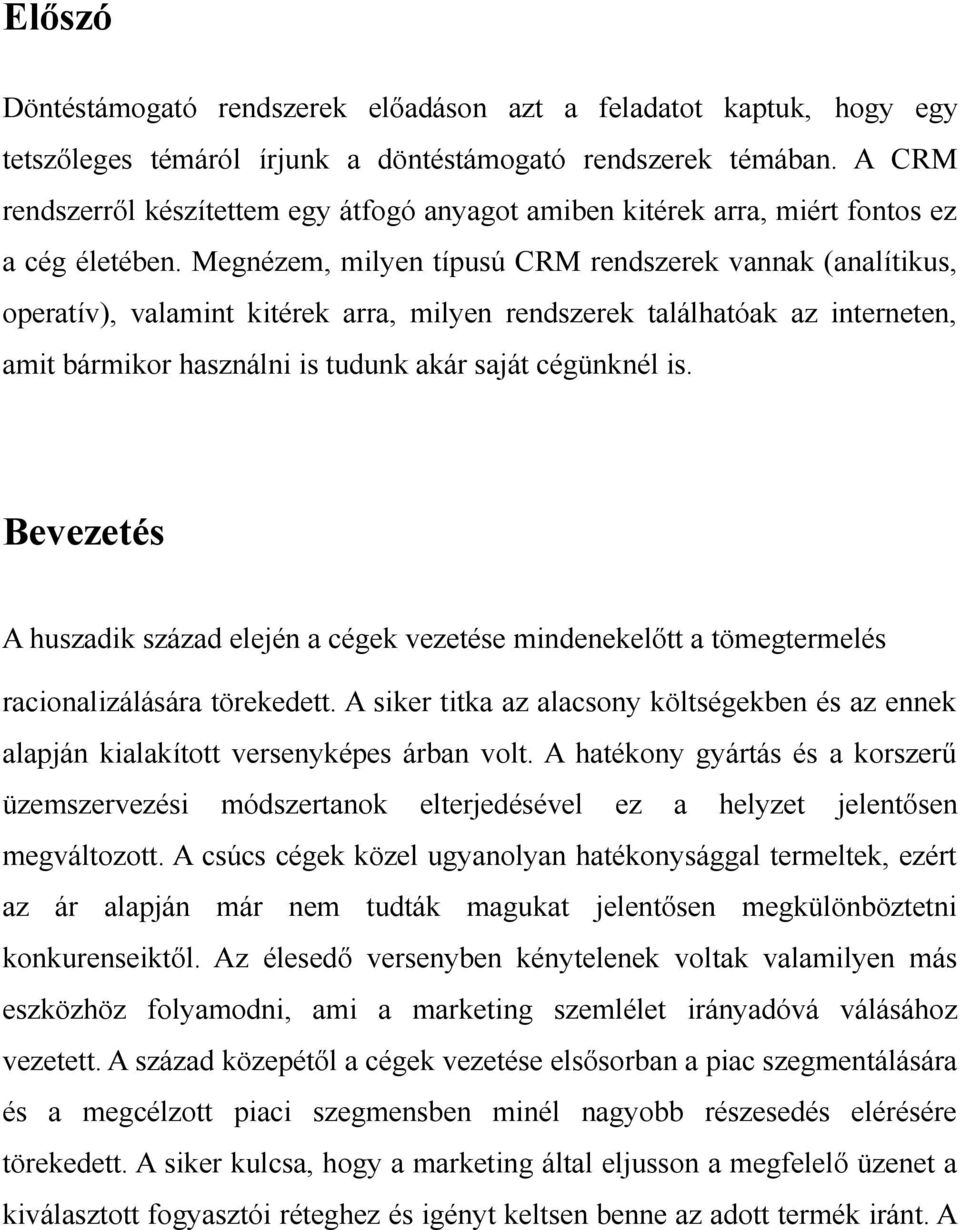 Előszó

Döntéstámogató rendszerek előadáson azt a feladatot kaptuk, hogy egy tetszőleges témáról írjunk a döntéstámogató rendszerek témában. A CRM rendszerről készítettem egy átfogó anyagot amiben kitérek arra, miért fontos ez a cég életében. Megnézem, milyen típusú CRM rendszerek vannak (analítikus, operatív), valamint kitérek arra, milyen rendszerek találhatóak az interneten, amit bármikor használni is tudunk akár saját cégünknél is.

Bevezetés

A huszadik század elején a cégek vezetése mindenekelőtt a tömegtermelés racionalizálására törekedett. A siker titka az alacsony költségekben és az ennek alapján kialakított versenyképes árban volt. A hatékony gyártás és a korszerű üzemszervezési módszertanok elterjedésével ez a helyzet jelentősen megváltozott. A csúcs cégek közel ugyanolyan hatékonysággal termeltek, ezért az ár alapján már nem tudták magukat jelentősen megkülönböztetni konkurenseiktől. Az élesedő versenyben kénytelenek voltak valamilyen más eszközhöz folyamodni, ami a marketing szemlélet irányadóvá válásához vezetett. A század közepétől a cégek vezetése elsősorban a piac szegmentálására és a megcélzott piaci szegmensben minél nagyobb részesedés elérésére törekedett. A siker kulcsa, hogy a marketing által eljusson a megfelelő üzenet a kiválasztott fogyasztói réteghez és igényt keltsen benne az adott termék iránt. A